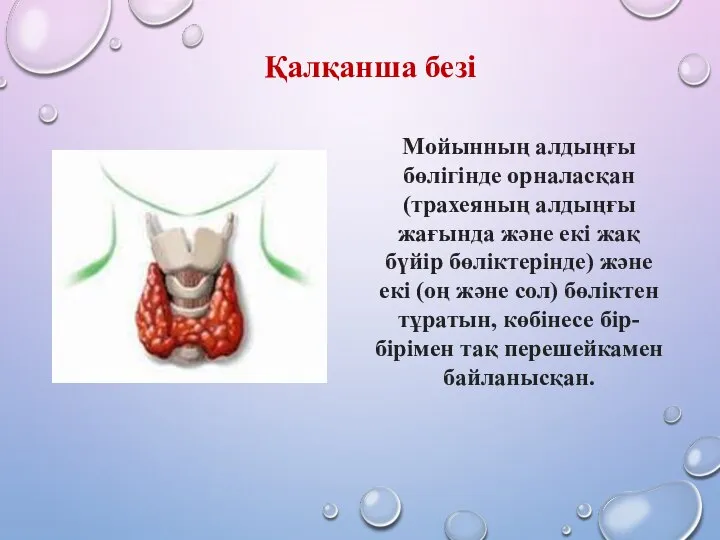 Қалқанша безі

Мойынның алдыңғы бөлігінде орналасқан (трахеяның алдыңғы жағында және екі жақ бүйір бөліктерінде) және екі (оң және сол) бөліктен тұратын, көбінесе бір-бірімен тақ перешейкамен байланысқан.